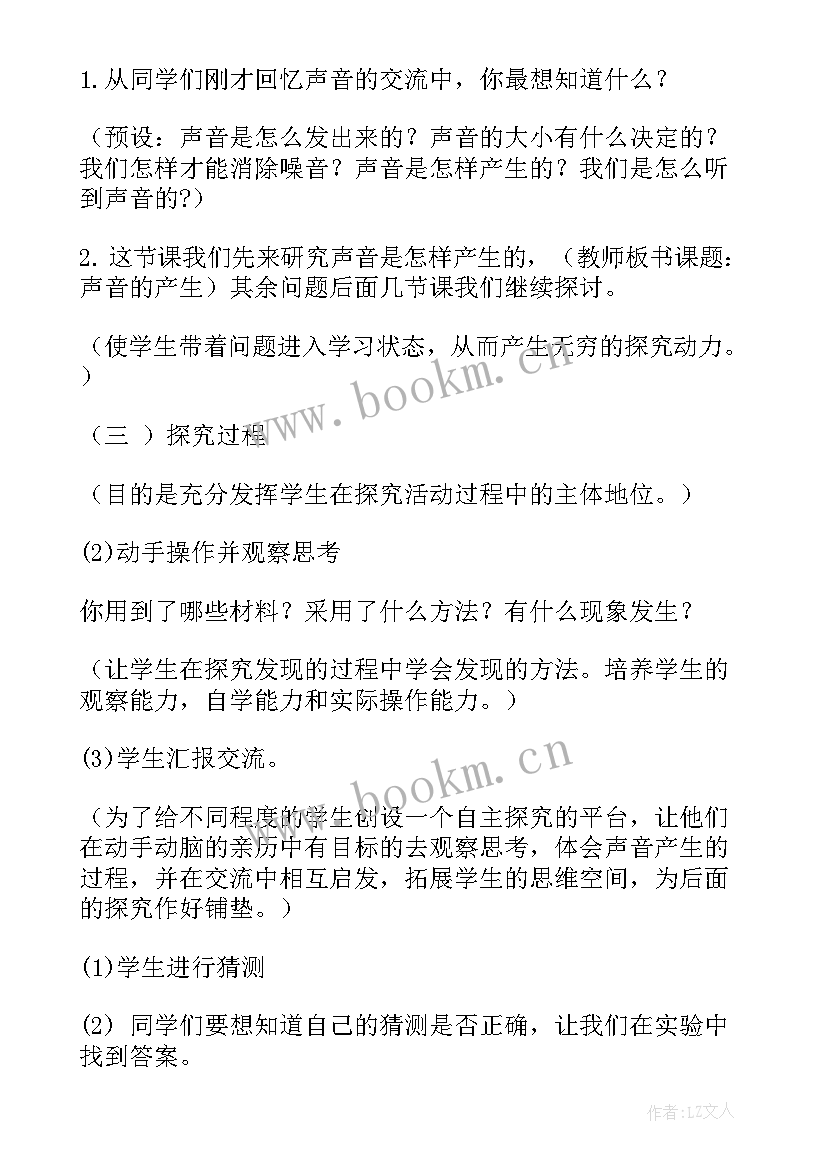 1. 从同学们刚才回忆声音的交流中，你最想知道什么？

（预设：声音是怎么发出来的？声音的大小有什么决定的？我们怎样才能消除噪音？声音是怎样产生的？我们是怎么听到声音的?）

2. 这节课我们先来研究声音是怎样产生的，（教师板书课题：声音的产生）其余问题后面几节课我们继续探讨。

（使学生带着问题进入学习状态，从而产生无穷的探究动力。）

（三 ）探究过程

（目的是充分发挥学生在探究活动过程中的主体地位。）

(2)动手操作并观察思考

你用到了哪些材料？采用了什么方法？有什么现象发生？

（让学生在探究发现的过程中学会发现的方法。培养学生的观察能力，自学能力和实际操作能力。）

(3)学生汇报交流。

（为了给不同程度的学生创设一个自主探究的平台，让他们在动手动脑的亲历中有目标的去观察思考，体会声音产生的过程，并在交流中相互启发，拓展学生的思维空间，为后面的探究作好铺垫。）

(1)学生进行猜测

(2) 同学们要想知道自己的猜测是否正确，让我们在实验中找到答案。

www.bookm.cn

www.bookm.cn

作者：LZ文人